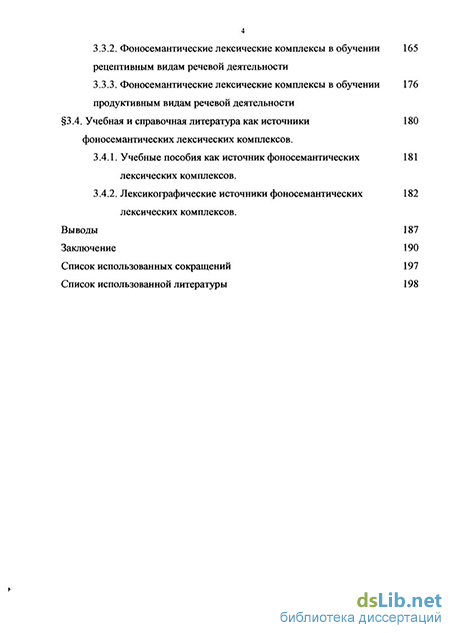 4

3.3.2. Фоносемантические лексические комплексы в обучении рецептивным видам речевой деятельности 165

3.3.3. Фоносемантические лексические комплексы в обучении продуктивным видам речевой деятельности 176

§3.4. Учебная и справочная литература как источники фоносемантических лексических комплексов. 180

3.4.1. Учебные пособия как источник фоносемантических лексических комплексов. 181

3.4.2. Лексикографические источники фоносемантических лексических комплексов. 182

Выводы 187

Заключение 190

Список использованных сокращений 197

Список использованной литературы 198

dsLib.net
библиотека диссертаций